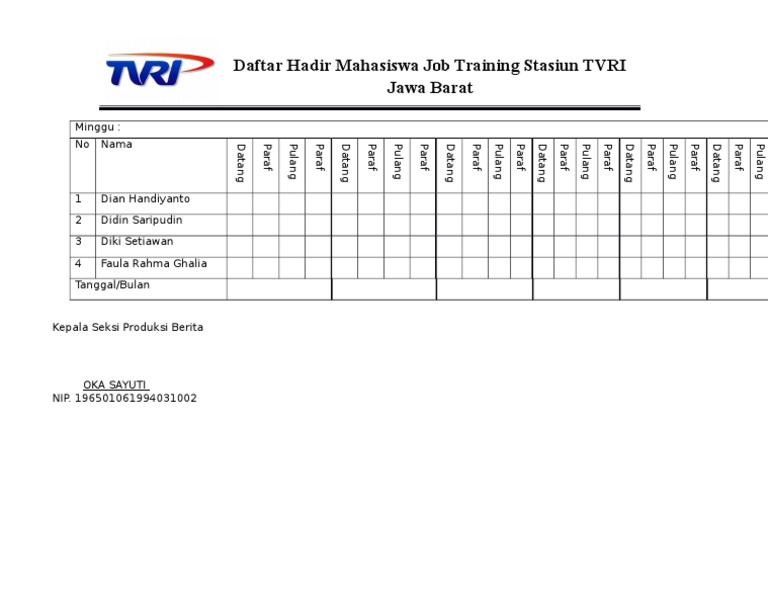 TVRI

Daftar Hadir Mahasiswa Job Training Stasiun TVRI
Jawa Barat

Minggu :

| No | Nama | Datang | Paraf | Pulang | Paraf | Datang | Paraf | Pulang | Paraf | Datang | Paraf | Pulang | Paraf | Datang | Paraf | Pulang | Paraf | Datang | Paraf | Pulang | Paraf | Datang | Paraf | Pulang |
|---|---|---|---|---|---|---|---|---|---|---|---|---|---|---|---|---|---|---|---|---|---|---|---|---|
| 1 | Dian Handiyanto | | | | | | | | | | | | | | | | | | | | | | | |
| 2 | Didin Saripudin | | | | | | | | | | | | | | | | | | | | | | | |
| 3 | Diki Setiawan | | | | | | | | | | | | | | | | | | | | | | | |
| 4 | Faula Rahma Ghalia | | | | | | | | | | | | | | | | | | | | | | | |
| Tanggal/Bulan | | | | | | | | | | | | | | | | | | | | | | | | |

Kepala Seksi Produksi Berita

OKA SAYUTI
NIP. 196501061994031002